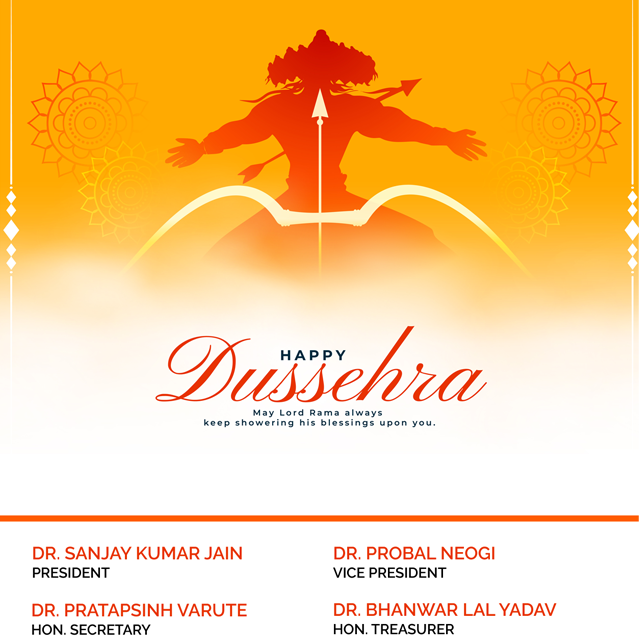 HAPPY
Dussehra
May Lord Rama always keep showering his blessings upon you.

DR. SANJAY KUMAR JAIN
PRESIDENT

DR. PRATAPSINH VARUTE
HON. SECRETARY

DR. PROBAL NEOGI
VICE PRESIDENT

DR. BHANWAR LAL YADAV
HON. TREASURER